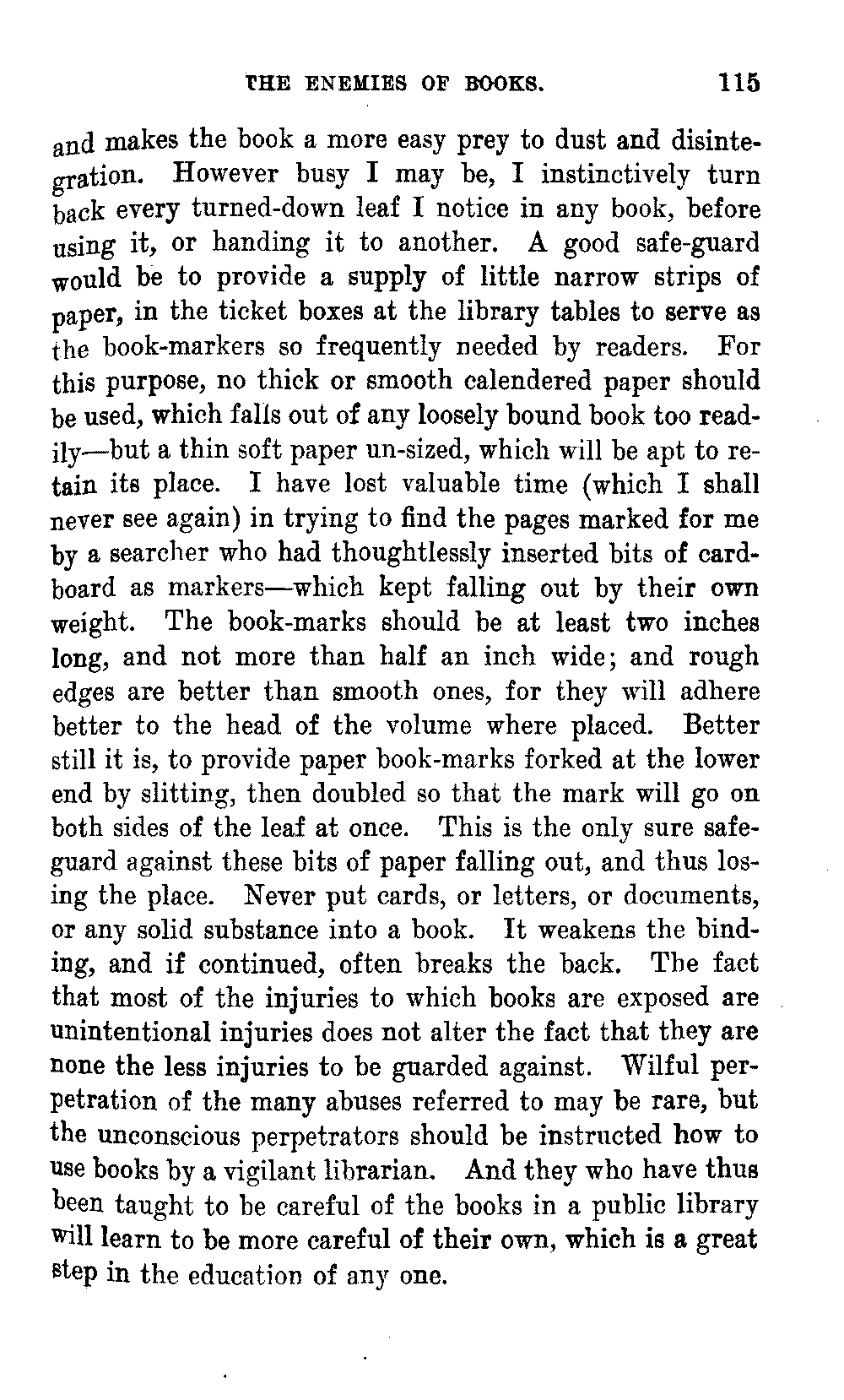 THE ENEMIES OF BOOKS. 115

and makes the book a more easy prey to dust and disintegration. However busy I may be, I instinctively turn back every turned-down leaf I notice in any book, before using it, or handing it to another. A good safe-guard would be to provide a supply of little narrow strips of paper, in the ticket boxes at the library tables to serve as the book-markers so frequently needed by readers. For this purpose, no thick or smooth calendered paper should be used, which falls out of any loosely bound book too readily—but a thin soft paper un-sized, which will be apt to retain its place. I have lost valuable time (which I shall never see again) in trying to find the pages marked for me by a searcher who had thoughtlessly inserted bits of cardboard as markers—which kept falling out by their own weight. The book-marks should be at least two inches long, and not more than half an inch wide; and rough edges are better than smooth ones, for they will adhere better to the head of the volume where placed. Better still it is, to provide paper book-marks forked at the lower end by slitting, then doubled so that the mark will go on both sides of the leaf at once. This is the only sure safeguard against these bits of paper falling out, and thus losing the place. Never put cards, or letters, or documents, or any solid substance into a book. It weakens the binding, and if continued, often breaks the back. The fact that most of the injuries to which books are exposed are unintentional injuries does not alter the fact that they are none the less injuries to be guarded against. Wilful perpetration of the many abuses referred to may be rare, but the unconscious perpetrators should be instructed how to use books by a vigilant librarian. And they who have thus been taught to be careful of the books in a public library will learn to be more careful of their own, which is a great step in the education of any one.